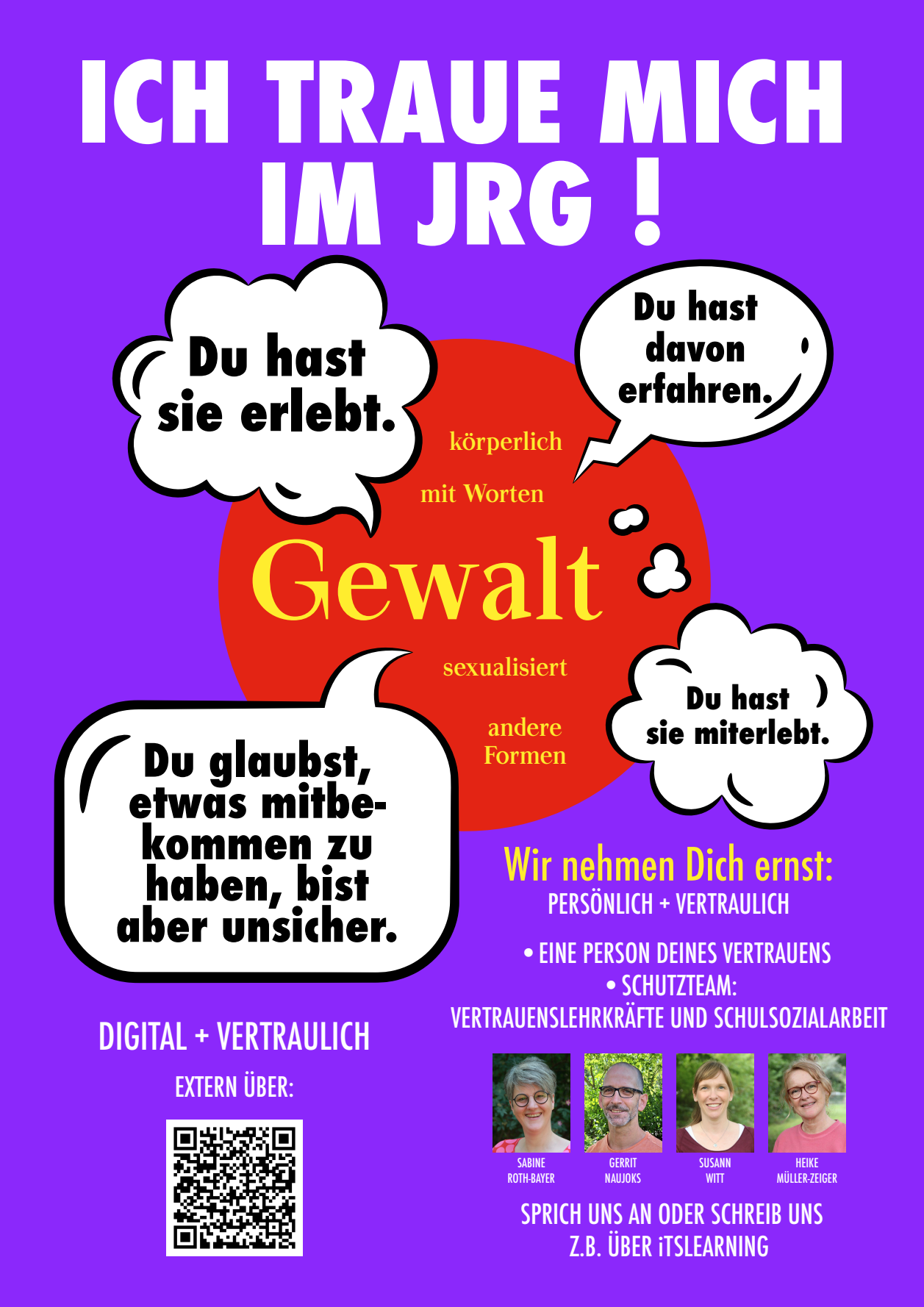 ICH TRAUE MICH IM JRG !

Du hast sie erlebt.

Du hast davon erfahren.

körperlich

mit Worten

Gewalt

sexualisiert

andere Formen

Du hast sie miterlebt.

Du glaubst, etwas mitbekommen zu haben, bist aber unsicher.

Wir nehmen Dich ernst:
PERSÖNLICH + VERTRAULICH

• EINE PERSON DEINES VERTRAUENS
• SCHUTZTEAM:
VERTRAUENSLEHRKRÄFTE UND SCHULSOZIALARBEIT

DIGITAL + VERTRAULICH

EXTERN ÜBER:

SABINE
ROTH-BAYER

GERRIT
NAUJOKS

SUSANN
WITT

HEIKE
MÜLLER-ZEIGER

SPRICH UNS AN ODER SCHREIB UNS
Z.B. ÜBER iTSLEARNING